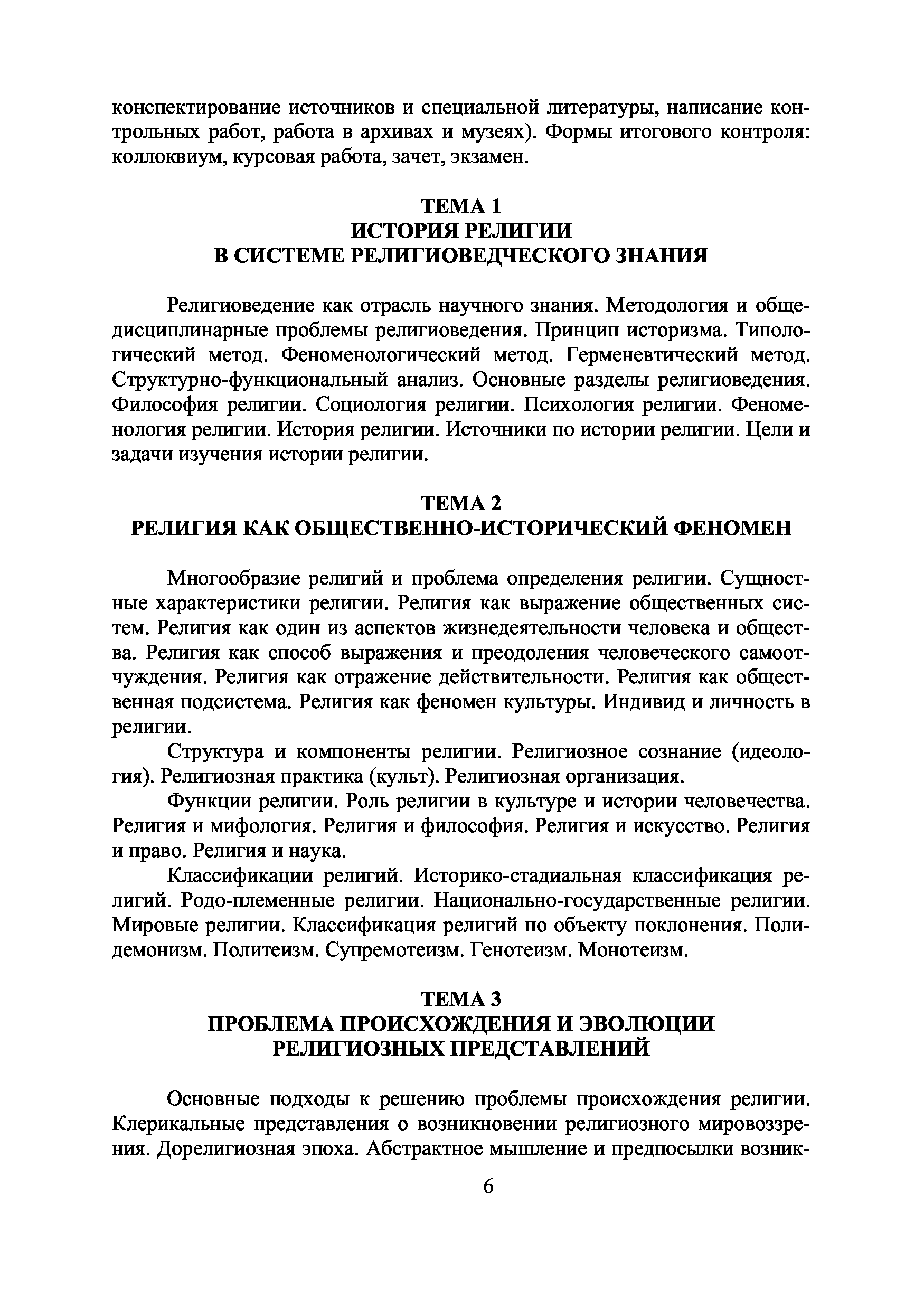 конспектирование источников и специальной литературы, написание контрольных работ, работа в архивах и музеях). Формы итогового контроля: коллоквиум, курсовая работа, зачет, экзамен.

ТЕМА 1
ИСТОРИЯ РЕЛИГИИ
В СИСТЕМЕ РЕЛИГИОВЕДЧЕСКОГО ЗНАНИЯ

Религиоведение как отрасль научного знания. Методология и общедисциплинарные проблемы религиоведения. Принцип историзма. Типологический метод. Феноменологический метод. Герменевтический метод. Структурно-функциональный анализ. Основные разделы религиоведения. Философия религии. Социология религии. Психология религии. Феноменология религии. История религии. Источники по истории религии. Цели и задачи изучения истории религии.

ТЕМА 2
РЕЛИГИЯ КАК ОБЩЕСТВЕННО-ИСТОРИЧЕСКИЙ ФЕНОМЕН

Многообразие религий и проблема определения религии. Сущностные характеристики религии. Религия как выражение общественных систем. Религия как один из аспектов жизнедеятельности человека и общества. Религия как способ выражения и преодоления человеческого самоотчуждения. Религия как отражение действительности. Религия как общественная подсистема. Религия как феномен культуры. Индивид и личность в религии.

Структура и компоненты религии. Религиозное сознание (идеология). Религиозная практика (культ). Религиозная организация.

Функции религии. Роль религии в культуре и истории человечества. Религия и мифология. Религия и философия. Религия и искусство. Религия и право. Религия и наука.

Классификации религий. Историко-стадиальная классификация религий. Родо-племенные религии. Национально-государственные религии. Мировые религии. Классификация религий по объекту поклонения. Полидемонизм. Политеизм. Супремотеизм. Генотеизм. Монотеизм.

ТЕМА 3
ПРОБЛЕМА ПРОИСХОЖДЕНИЯ И ЭВОЛЮЦИИ
РЕЛИГИОЗНЫХ ПРЕДСТАВЛЕНИЙ

Основные подходы к решению проблемы происхождения религии. Клерикальные представления о возникновении религиозного мировоззрения. Дорелигиозная эпоха. Абстрактное мышление и предпосылки возник-

6